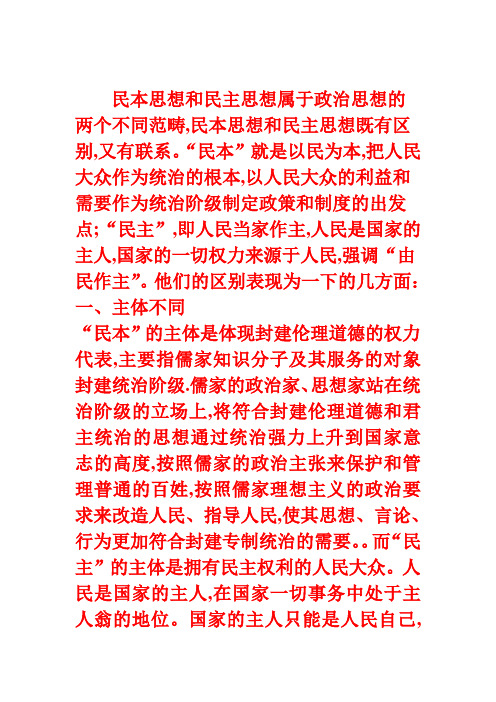 民本思想和民主思想属于政治思想的两个不同范畴,民本思想和民主思想既有区别,又有联系。“民本”就是以民为本,把人民大众作为统治的根本,以人民大众的利益和需要作为统治阶级制定政策和制度的出发点;“民主”,即人民当家作主,人民是国家的主人,国家的一切权力来源于人民,强调“由民作主”。他们的区别表现为一下的几方面:

一、主体不同

“民本”的主体是体现封建伦理道德的权力代表,主要指儒家知识分子及其服务的对象封建统治阶级.儒家的政治家、思想家站在统治阶级的立场上,将符合封建伦理道德和君主统治的思想通过统治强力上升到国家意志的高度,按照儒家的政治主张来保护和管理普通的百姓,按照儒家理想主义的政治要求来改造人民、指导人民,使其思想、言论、行为更加符合封建专制统治的需要。。而“民主”的主体是拥有民主权利的人民大众。人民是国家的主人,在国家一切事务中处于主人翁的地位。国家的主人只能是人民自己,